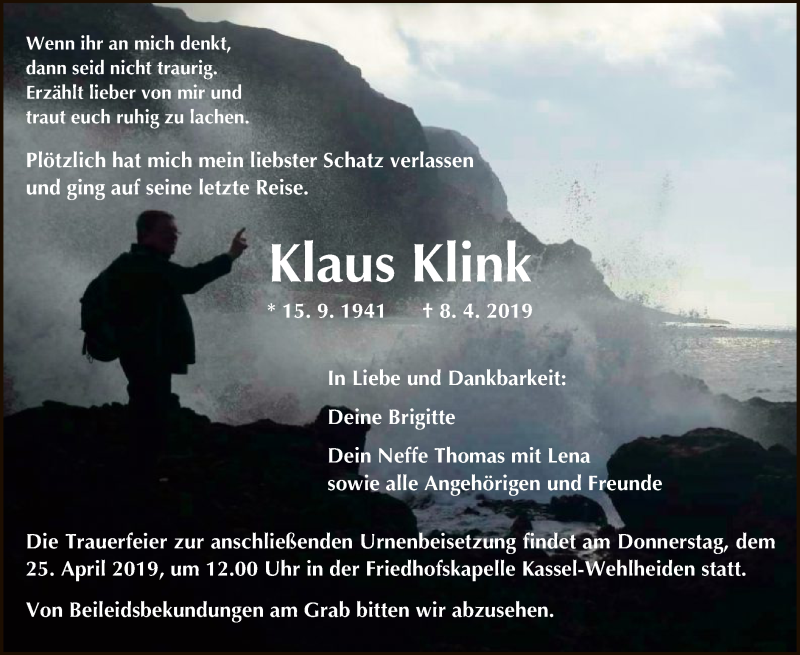 Wenn ihr an mich denkt,
dann seid nicht traurig.
Erzählt lieber von mir und
traut euch ruhig zu lachen.

Plötzlich hat mich mein liebster Schatz verlassen
und ging auf seine letzte Reise.

Klaus Klink

* 15. 9. 1941 † 8. 4. 2019

In Liebe und Dankbarkeit:

Deine Brigitte

Dein Neffe Thomas mit Lena
sowie alle Angehörigen und Freunde

Die Trauerfeier zur anschließenden Urnenbeisetzung findet am Donnerstag, dem 25. April 2019, um 12.00 Uhr in der Friedhofskapelle Kassel-Wehlheiden statt.

Von Beileidsbekundungen am Grab bitten wir abzusehen.